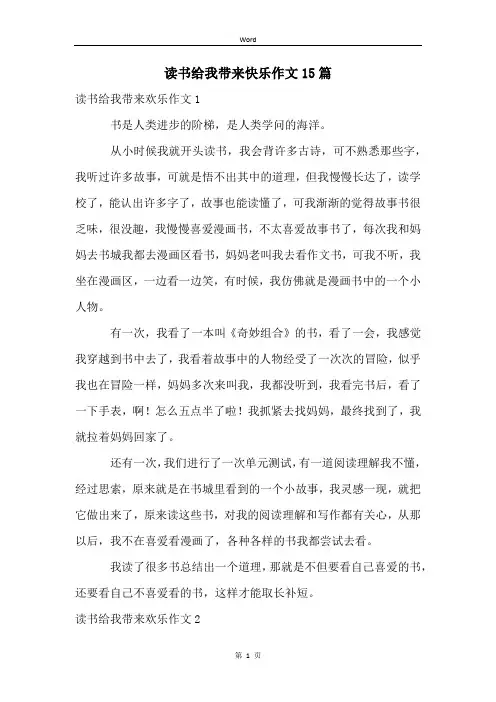 Word

读书给我带来快乐作文15篇

读书给我带来欢乐作文1

书是人类进步的阶梯，是人类学问的海洋。

从小时候我就开头读书，我会背许多古诗，可不熟悉那些字，我听过许多故事，可就是悟不出其中的道理，但我慢慢长达了，读学校了，能认出许多字了，故事也能读懂了，可我渐渐的觉得故事书很乏味，很没趣，我慢慢喜爱漫画书，不太喜爱故事书了，每次我和妈妈去书城我都去漫画区看书，妈妈老叫我去看作文书，可我不听，我坐在漫画区，一边看一边笑，有时候，我仿佛就是漫画书中的一个小人物。

有一次，我看了一本叫《奇妙组合》的书，看了一会，我感觉我穿越到书中去了，我看着故事中的人物经受了一次次的冒险，似乎我也在冒险一样，妈妈多次来叫我，我都没听到，我看完书后，看了一下手表，啊！怎么五点半了啦！我抓紧去找妈妈，最终找到了，我就拉着妈妈回家了。

还有一次，我们进行了一次单元测试，有一道阅读理解我不懂，经过思索，原来就是在书城里看到的一个小故事，我灵感一现，就把它做出来了，原来读这些书，对我的阅读理解和写作都有关心，从那以后，我不在喜爱看漫画了，各种各样的书我都尝试去看。

我读了很多书总结出一个道理，那就是不但要看自己喜爱的书，还要看自己不喜爱看的书，这样才能取长补短。

读书给我带来欢乐作文2

第 1 页